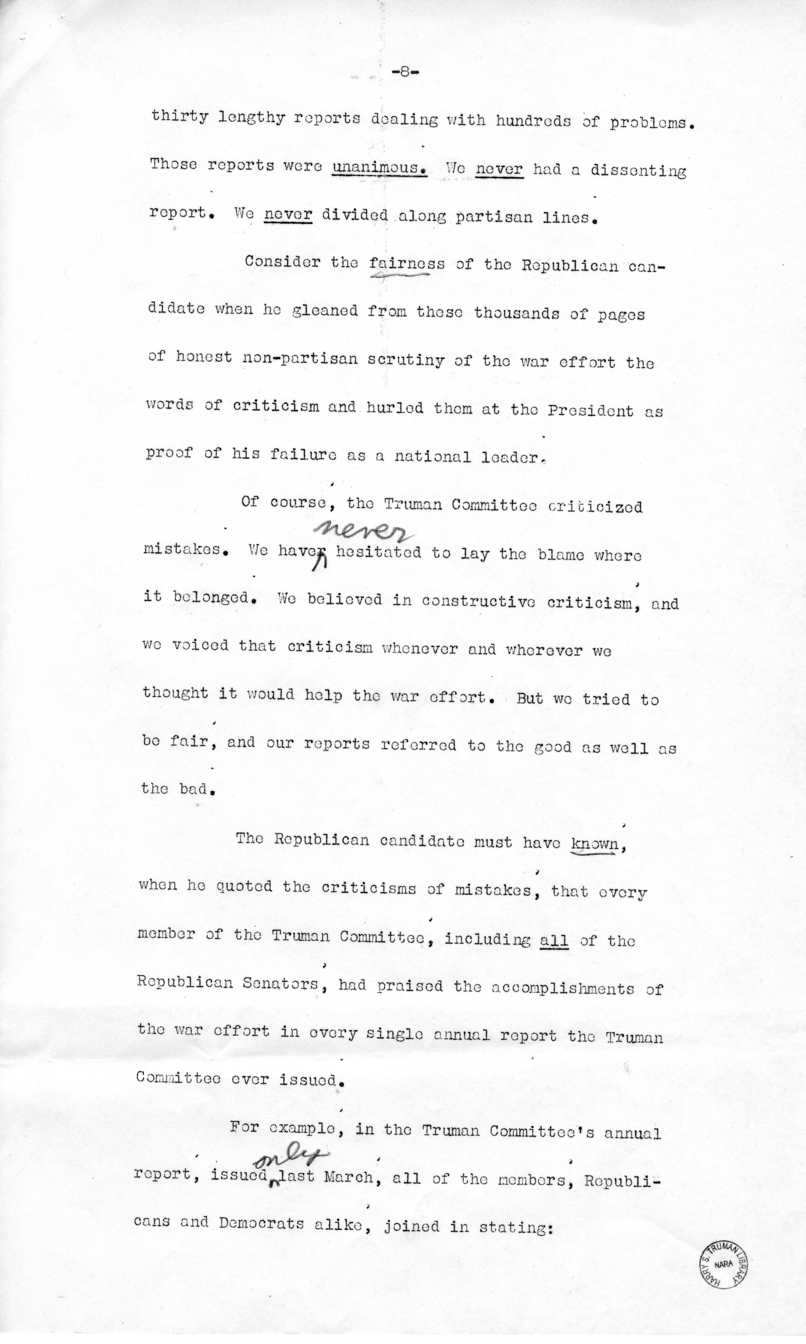 -8-

thirty lengthy reports dealing with hundreds of problems. Those reports were unanimous. We never had a dissenting report. We never divided along partisan lines.

Consider the fairness of the Republican candidate when he gleaned from these thousands of pages of honest non-partisan scrutiny of the war effort the words of criticism and hurled them at the President as proof of his failure as a national leader.

Of course, the Truman Committee criticized mistakes. We have never hesitated to lay the blame where it belonged. We believed in constructive criticism, and we voiced that criticism whenever and wherever we thought it would help the war effort. But we tried to be fair, and our reports referred to the good as well as the bad.

The Republican candidate must have known, when he quoted the criticisms of mistakes, that every member of the Truman Committee, including all of the Republican Senators, had praised the accomplishments of the war effort in every single annual report the Truman Committee ever issued.

For example, in the Truman Committee's annual report, issued only last March, all of the members, Republicans and Democrats alike, joined in stating:

HARRY S. TRUMAN LIBRARY NARA